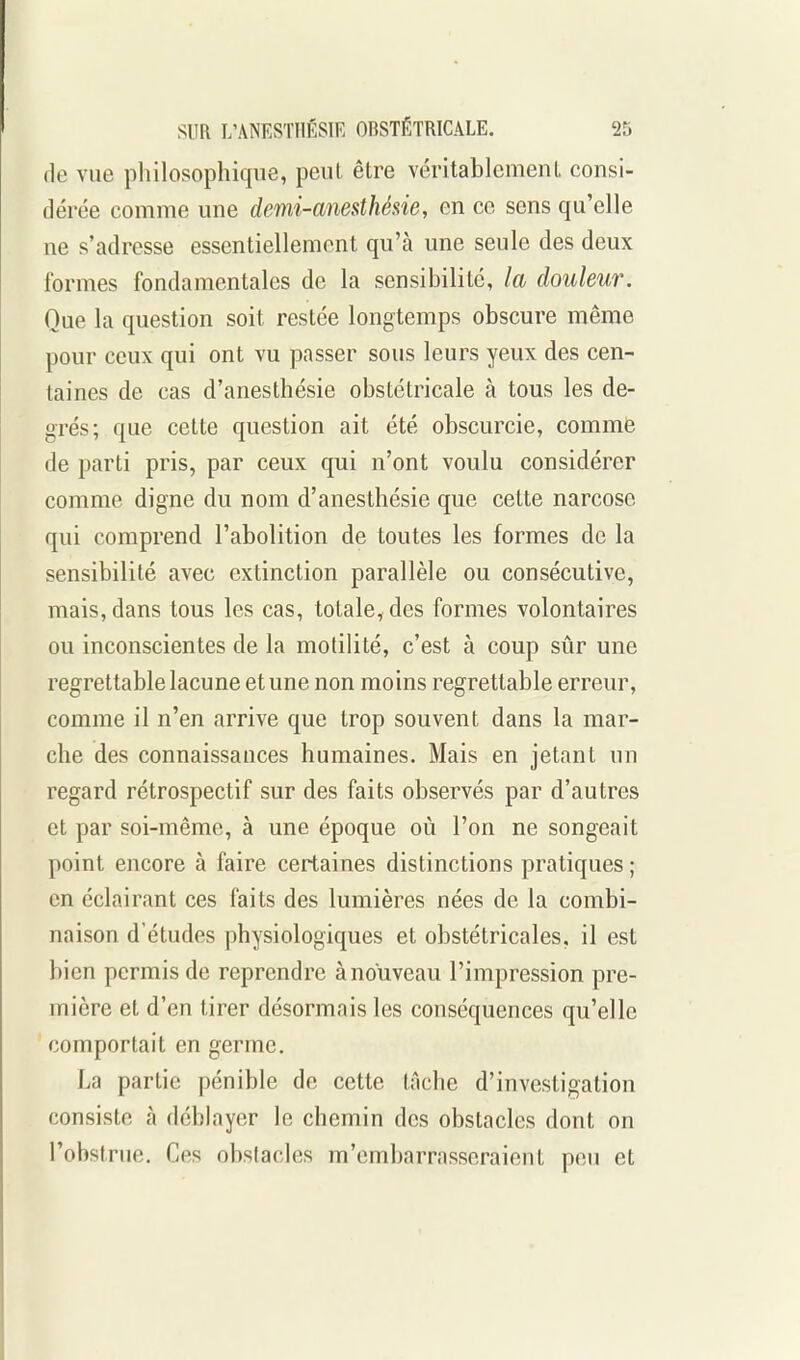 SUR L'ANESTHÉSIE OBSTÉTRICALE. 25

de vue philosophique, peut être véritablement considérée comme une demi-anesthésie, en ce sens qu'elle ne s'adresse essentiellement qu'à une seule des deux formes fondamentales de la sensibilité, la douleur. Que la question soit restée longtemps obscure même pour ceux qui ont vu passer sous leurs yeux des centaines de cas d'anesthésie obstétricale à tous les degrés; que cette question ait été obscurcie, comme de parti pris, par ceux qui n'ont voulu considérer comme digne du nom d'anesthésie que cette narcose qui comprend l'abolition de toutes les formes de la sensibilité avec extinction parallèle ou consécutive, mais, dans tous les cas, totale, des formes volontaires ou inconscientes de la motilité, c'est à coup sûr une regrettable lacune et une non moins regrettable erreur, comme il n'en arrive que trop souvent dans la marche des connaissances humaines. Mais en jetant un regard rétrospectif sur des faits observés par d'autres et par soi-même, à une époque où l'on ne songeait point encore à faire certaines distinctions pratiques; en éclairant ces faits des lumières nées de la combinaison d'études physiologiques et obstétricales, il est bien permis de reprendre à nouveau l'impression première et d'en tirer désormais les conséquences qu'elle comportait en germe.

La partie pénible de cette tâche d'investigation consiste à déblayer le chemin des obstacles dont on l'obstrue. Ces obstacles m'embarrasseraient peu et